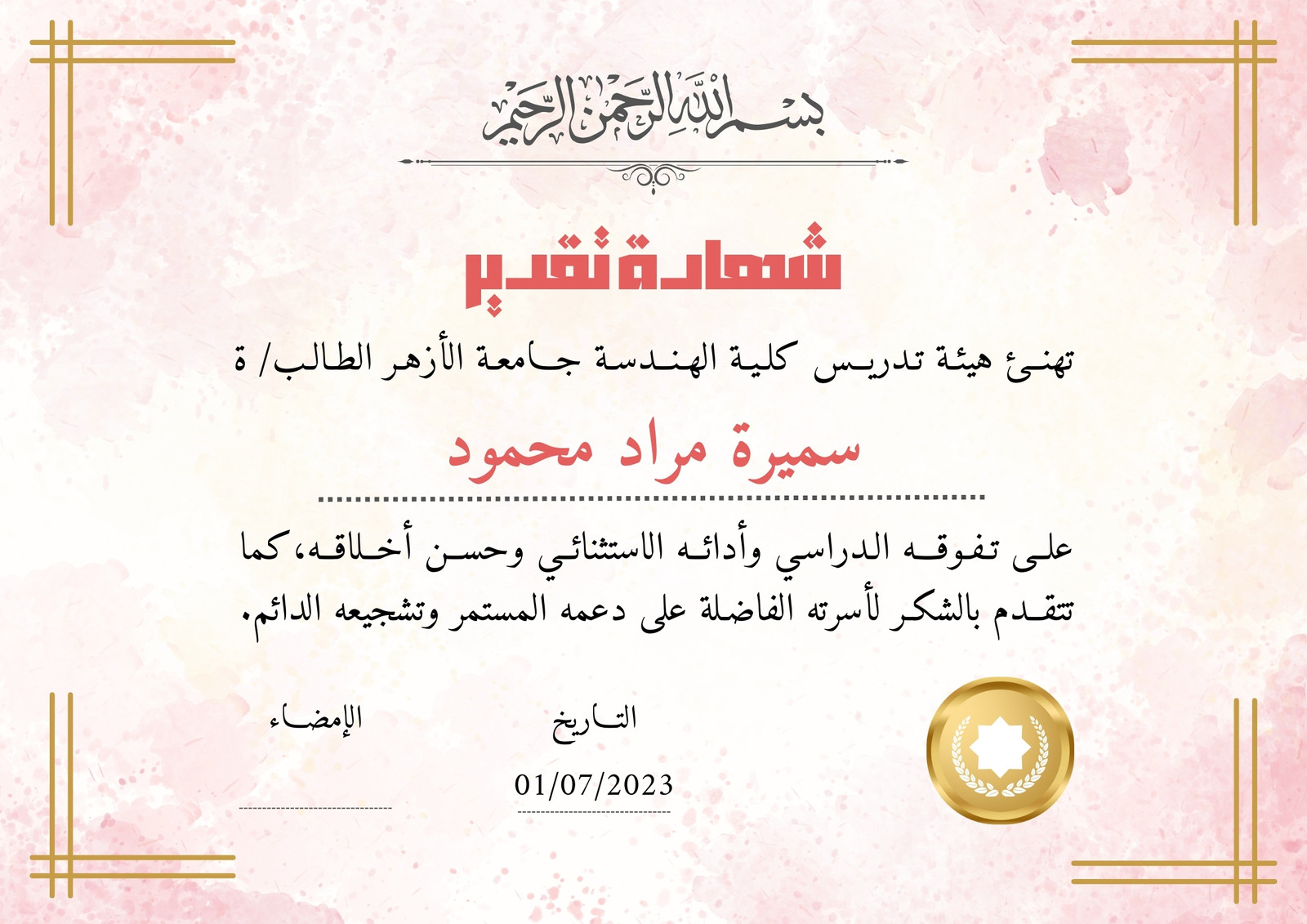 بسم الله الرحمن الرحيم

شهادة تقدير

تهنئ هيئة تدريس كلية الهندسة جامعة الأزهر الطالب/ ة

سميرة مراد محمود

على تفوقه الدراسي وأدائه الاستثنائي وحسن أخلاقه، كما تتقدم بالشكر لأسرته الفاضلة على دعمه المستمر وتشجيعه الدائم.

التاريخ

01/07/2023

الإمضاء